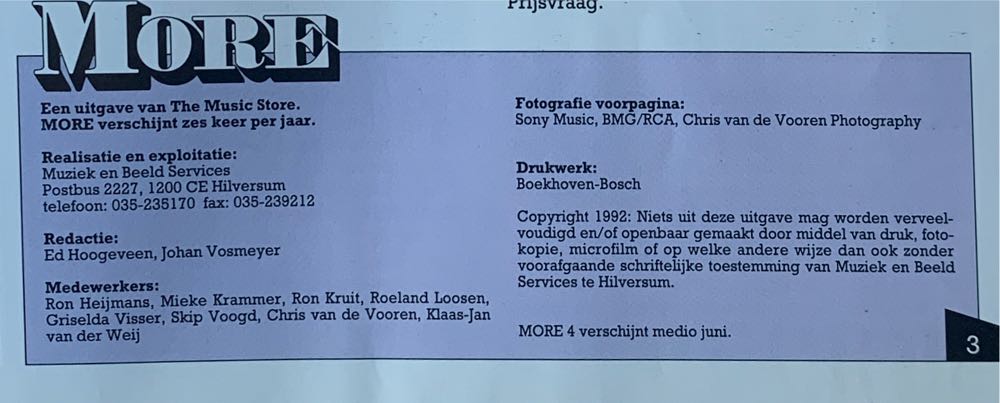 Prijsvraag.

MORE

Een uitgave van The Music Store.
MORE verschijnt zes keer per jaar.

Realisatie en exploitatie:
Muziek en Beeld Services
Postbus 2227, 1200 CE Hilversum
telefoon: 035-235170 fax: 035-239212

Redactie:
Ed Hoogeveen, Johan Vosmeyer

Medewerkers:
Ron Heijmans, Mieke Krammer, Ron Kruit, Roeland Loosen, Griselda Visser, Skip Voogd, Chris van de Vooren, Klaas-Jan van der Weij

Fotografie voorpagina:
Sony Music, BMG/RCA, Chris van de Vooren Photography

Drukwerk:
Boekhoven-Bosch

Copyright 1992: Niets uit deze uitgave mag worden verveelvoudigd en/of openbaar gemaakt door middel van druk, fotokopie, microfilm of op welke andere wijze dan ook zonder voorafgaande schriftelijke toestemming van Muziek en Beeld Services te Hilversum.

MORE 4 verschijnt medio juni.

3